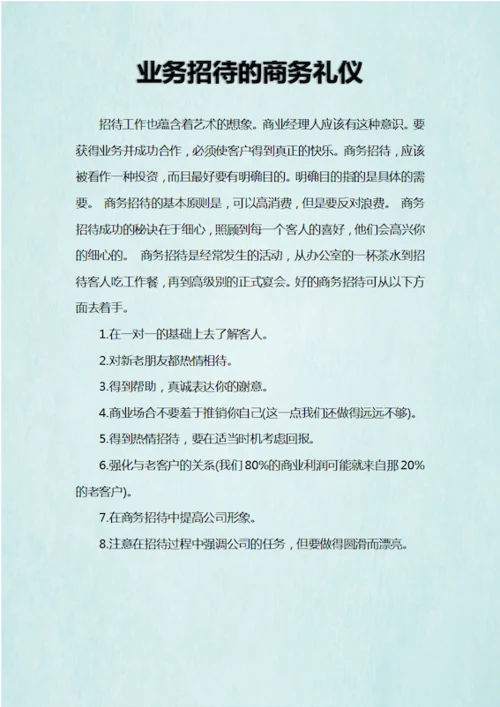 业务招待的商务礼仪

招待工作也蕴含着艺术的想象。商业经理人应该有这种意识。要获得业务并成功合作，必须使客户得到真正的快乐。商务招待，应该被看作一种投资，而且最好要有明确目的。明确目的指的是具体的需要。 商务招待的基本原则是，可以高消费，但是要反对浪费。 商务招待成功的秘诀在于细心，照顾到每一个客人的喜好，他们会高兴你的细心的。 商务招待是经常发生的活动，从办公室的一杯茶水到招待客人吃工作餐，再到高级别的正式宴会。好的商务招待可从以下方面去着手。

1.在一对一的基础上去了解客人。

2.对新老朋友都热情相待。

3.得到帮助，真诚表达你的谢意。

4.商业场合不要羞于推销你自己(这一点我们还做得远远不够)。

5.得到热情招待，要在适当时机考虑回报。

6.强化与老客户的关系(我们80%的商业利润可能就来自那20%的老客户)。

7.在商务招待中提高公司形象。

8.注意在招待过程中强调公司的任务，但要做得圆滑而漂亮。